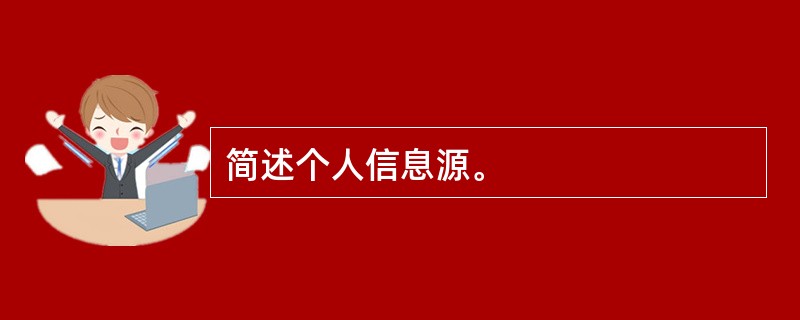 简述个人信息源。